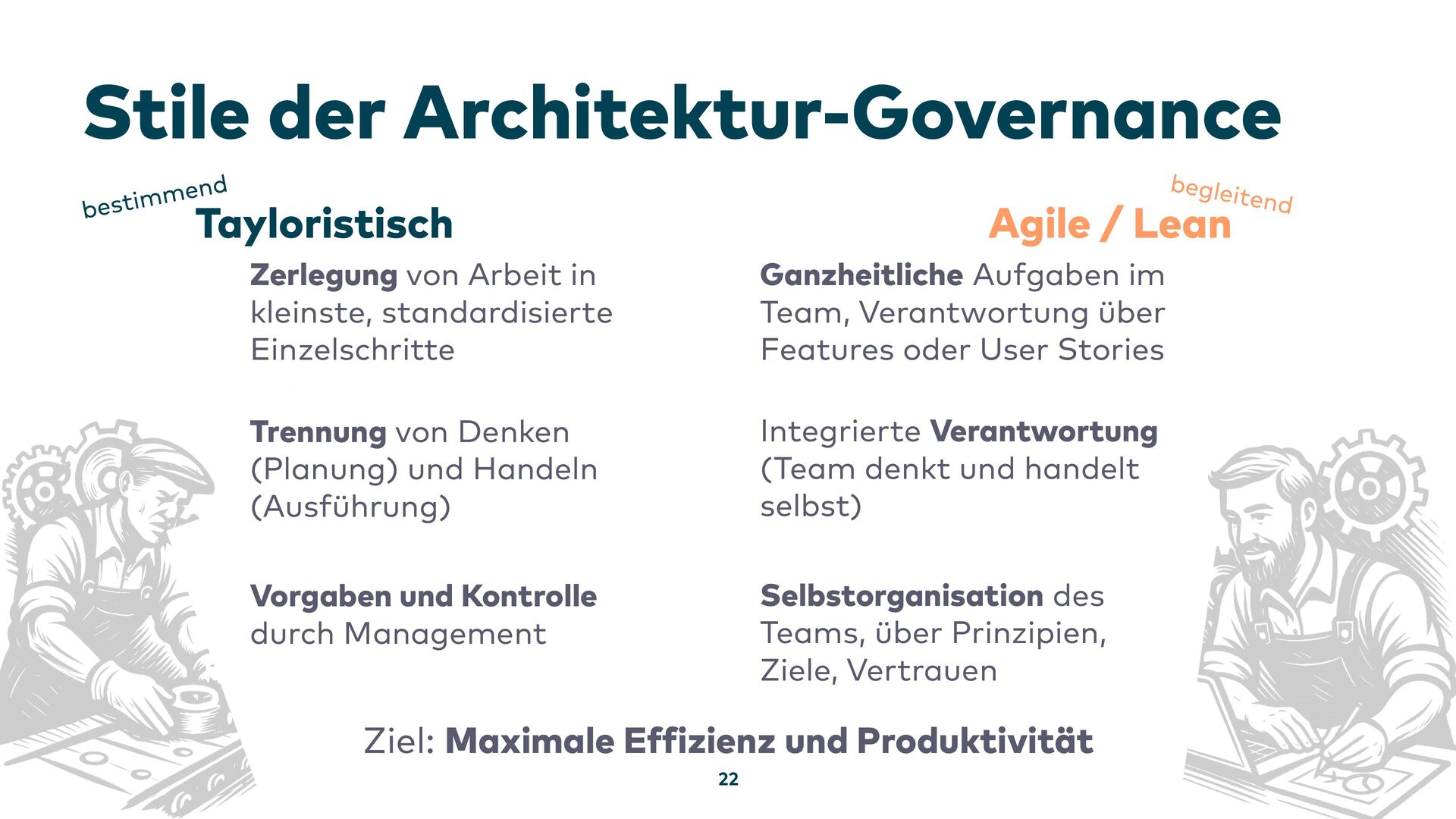 Stile der Architektur-Governance

bestimmend
Tayloristisch

Zerlegung von Arbeit in kleinste, standardisierte Einzelschritte

Trennung von Denken (Planung) und Handeln (Ausführung)

Vorgaben und Kontrolle durch Management

begleitend
Agile / Lean

Ganzheitliche Aufgaben im Team, Verantwortung über Features oder User Stories

Integrierte Verantwortung (Team denkt und handelt selbst)

Selbstorganisation des Teams, über Prinzipien, Ziele, Vertrauen

Ziel: Maximale Effizienz und Produktivität

22